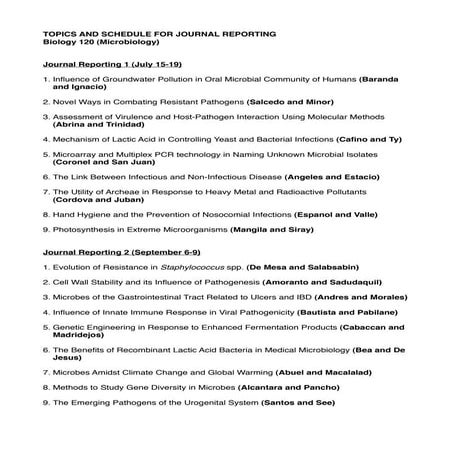 TOPICS AND SCHEDULE FOR JOURNAL REPORTING
Biology 120 (Microbiology)

Journal Reporting 1 (July 15-19)

1. Influence of Groundwater Pollution in Oral Microbial Community of Humans (Baranda and Ignacio)

2. Novel Ways in Combating Resistant Pathogens (Salcedo and Minor)

3. Assessment of Virulence and Host-Pathogen Interaction Using Molecular Methods (Abrina and Trinidad)

4. Mechanism of Lactic Acid in Controlling Yeast and Bacterial Infections (Cafino and Ty)

5. Microarray and Multiplex PCR technology in Naming Unknown Microbial Isolates (Coronel and San Juan)

6. The Link Between Infectious and Non-Infectious Disease (Angeles and Estacio)

7. The Utility of Archeae in Response to Heavy Metal and Radioactive Pollutants (Cordova and Juban)

8. Hand Hygiene and the Prevention of Nosocomial Infections (Espanol and Valle)

9. Photosynthesis in Extreme Microorganisms (Mangila and Siray)

Journal Reporting 2 (September 6-9)

1. Evolution of Resistance in Staphylococcus spp. (De Mesa and Salabsabin)

2. Cell Wall Stability and its Influence of Pathogenesis (Amoranto and Sadudaquil)

3. Microbes of the Gastrointestinal Tract Related to Ulcers and IBD (Andres and Morales)

4. Influence of Innate Immune Response in Viral Pathogenicity (Bautista and Pabilane)

5. Genetic Engineering in Response to Enhanced Fermentation Products (Cabaccan and Madridejos)

6. The Benefits of Recombinant Lactic Acid Bacteria in Medical Microbiology (Bea and De Jesus)

7. Microbes Amidst Climate Change and Global Warming (Abuel and Macalalad)

8. Methods to Study Gene Diversity in Microbes (Alcantara and Pancho)

9. The Emerging Pathogens of the Urogenital System (Santos and See)